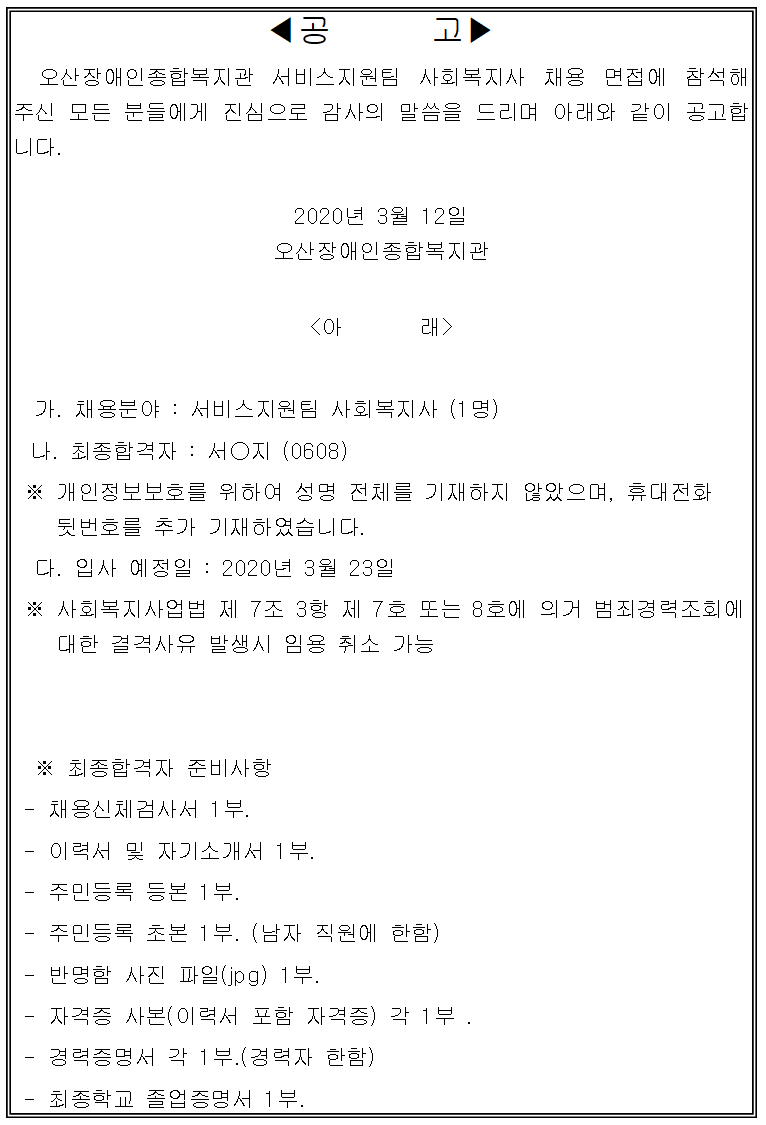 ◀공　　　고▶

오산장애인종합복지관 서비스지원팀 사회복지사 채용 면접에 참석해 주신 모든 분들에게 진심으로 감사의 말씀을 드리며 아래와 같이 공고합니다.

2020년 3월 12일
오산장애인종합복지관

<아　　　래>

가. 채용분야 : 서비스지원팀 사회복지사 (1명)

나. 최종합격자 : 서○지 (0608)

※ 개인정보보호를 위하여 성명 전체를 기재하지 않았으며, 휴대전화 뒷번호를 추가 기재하였습니다.

다. 입사 예정일 : 2020년 3월 23일

※ 사회복지사업법 제 7조 3항 제 7호 또는 8호에 의거 범죄경력조회에 대한 결격사유 발생시 임용 취소 가능

※ 최종합격자 준비사항

- 채용신체검사서 1부.
- 이력서 및 자기소개서 1부.
- 주민등록 등본 1부.
- 주민등록 초본 1부. (남자 직원에 한함)
- 반명함 사진 파일(jpg) 1부.
- 자격증 사본(이력서 포함 자격증) 각 1부 .
- 경력증명서 각 1부.(경력자 한함)
- 최종학교 졸업증명서 1부.